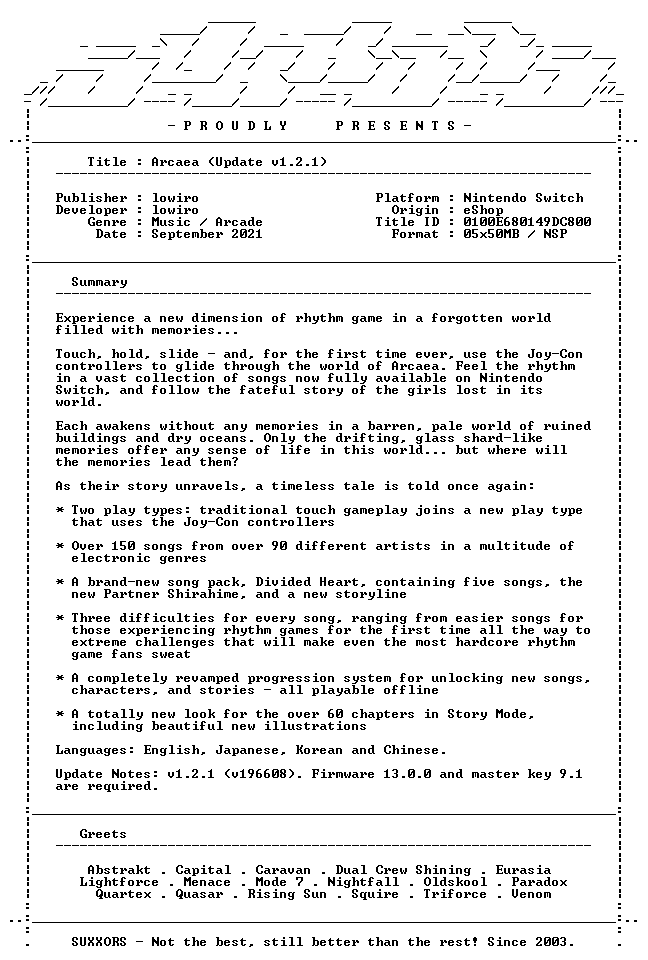 - P R O U D L Y     P R E S E N T S -

Title : Arcaea (Update v1.2.1)

Publisher : lowiro
Developer : lowiro
Genre : Music / Arcade
Date : September 2021

Platform : Nintendo Switch
Origin : eShop
Title ID : 0100E680149DC800
Format : 05x50MB / NSP

Summary

Experience a new dimension of rhythm game in a forgotten world filled with memories...

Touch, hold, slide - and, for the first time ever, use the Joy-Con controllers to glide through the world of Arcaea. Feel the rhythm in a vast collection of songs now fully available on Nintendo Switch, and follow the fateful story of the girls lost in its world.

Each awakens without any memories in a barren, pale world of ruined buildings and dry oceans. Only the drifting, glass shard-like memories offer any sense of life in this world... but where will the memories lead them?

As their story unravels, a timeless tale is told once again:

* Two play types: traditional touch gameplay joins a new play type that uses the Joy-Con controllers

* Over 150 songs from over 90 different artists in a multitude of electronic genres

* A brand-new song pack, Divided Heart, containing five songs, the new Partner Shirahime, and a new storyline

* Three difficulties for every song, ranging from easier songs for those experiencing rhythm games for the first time all the way to extreme challenges that will make even the most hardcore rhythm game fans sweat

* A completely revamped progression system for unlocking new songs, characters, and stories - all playable offline

* A totally new look for the over 60 chapters in Story Mode, including beautiful new illustrations

Languages: English, Japanese, Korean and Chinese.

Update Notes: v1.2.1 (v196608). Firmware 13.0.0 and master key 9.1 are required.

Greets

Abstrakt . Capital . Caravan . Dual Crew Shining . Eurasia
Lightforce . Menace . Mode 7 . Nightfall . Oldskool . Paradox
Quartex . Quasar . Rising Sun . Squire . Triforce . Venom

SUXXORS - Not the best, still better than the rest! Since 2003.